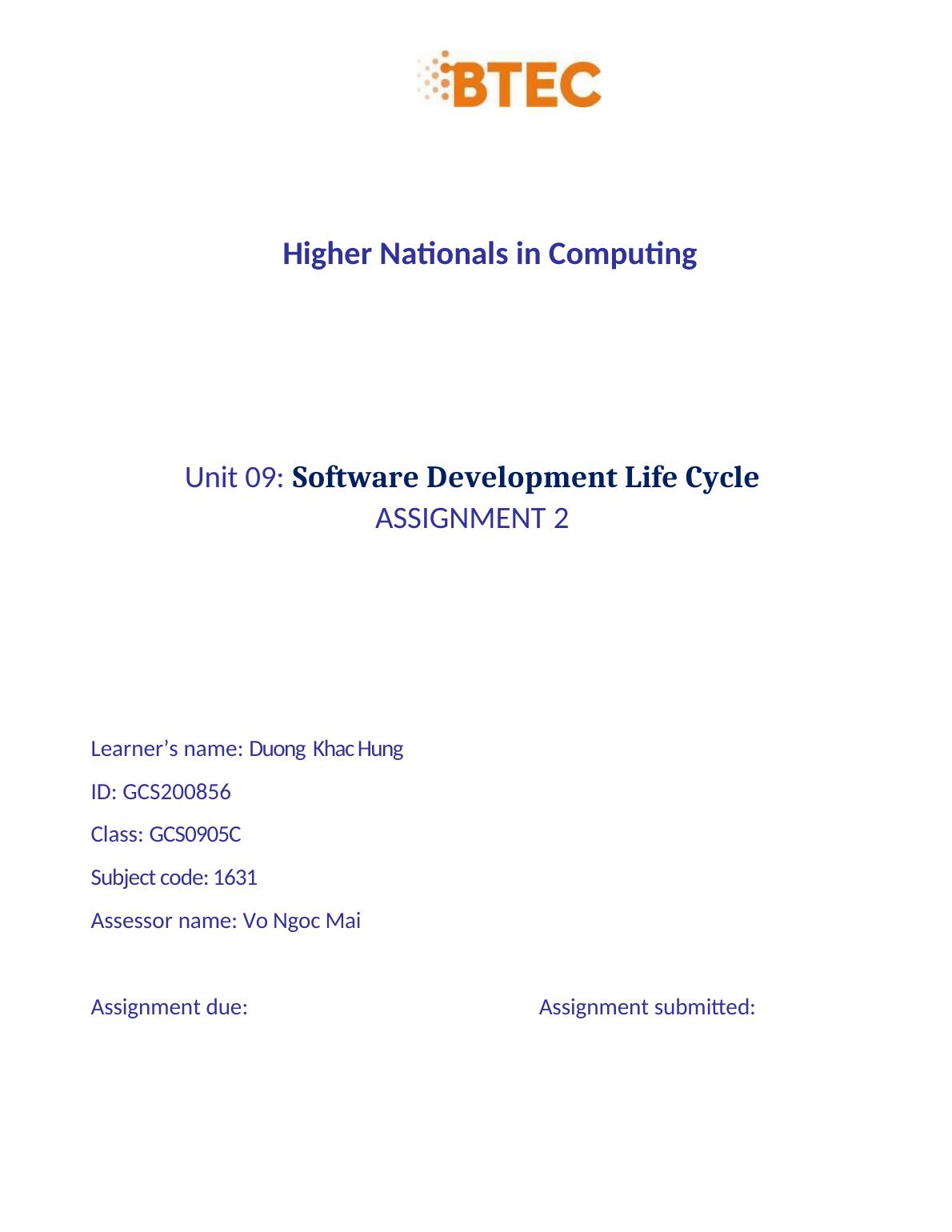 BTEC

Higher Nationals in Computing

Unit 09: Software Development Life Cycle
ASSIGNMENT 2

Learner's name: Duong Khac Hung

ID: GCS200856

Class: GCS0905C

Subject code: 1631

Assessor name: Vo Ngoc Mai

Assignment due: Assignment submitted: